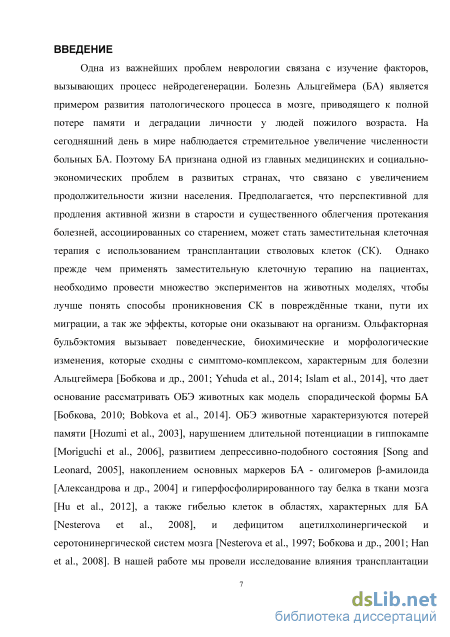 ВВЕДЕНИЕ

Одна из важнейших проблем неврологии связана с изучение факторов, вызывающих процесс нейродегенерации. Болезнь Альцгеймера (БА) является примером развития патологического процесса в мозге, приводящего к полной потере памяти и деградации личности у людей пожилого возраста. На сегодняшний день в мире наблюдается стремительное увеличение численности больных БА. Поэтому БА признана одной из главных медицинских и социально-экономических проблем в развитых странах, что связано с увеличением продолжительности жизни населения. Предполагается, что перспективной для продления активной жизни в старости и существенного облегчения протекания болезней, ассоциированных со старением, может стать заместительная клеточная терапия с использованием трансплантации стволовых клеток (СК). Однако прежде чем применять заместительную клеточную терапию на пациентах, необходимо провести множество экспериментов на животных моделях, чтобы лучше понять способы проникновения СК в повреждённые ткани, пути их миграции, а так же эффекты, которые они оказывают на организм. Ольфакторная бульбэктомия вызывает поведенческие, биохимические и морфологические изменения, которые сходны с симптомо-комплексом, характерным для болезни Альцгеймера [Бобкова и др., 2001; Yehuda et al., 2014; Islam et al., 2014], что дает основание рассматривать ОБЭ животных как модель спорадической формы БА [Бобкова, 2010; Bobkova et al., 2014]. ОБЭ животные характеризуются потерей памяти [Hozumi et al., 2003], нарушением длительной потенциации в гиппокампе [Moriguchi et al., 2006], развитием депрессивно-подобного состояния [Song and Leonard, 2005], накоплением основных маркеров БА - олигомеров β-амилоида [Александрова и др., 2004] и гиперфосфолирированного тау белка в ткани мозга [Hu et al., 2012], а также гибелью клеток в областях, характерных для БА [Nesterova et al., 2008], и дефицитом ацетилхолинергической и серотонинергической систем мозга [Nesterova et al., 1997; Бобкова и др., 2001; Han et al., 2008]. В нашей работе мы провели исследование влияния трансплантации

7

dsLib.net
библиотека диссертаций